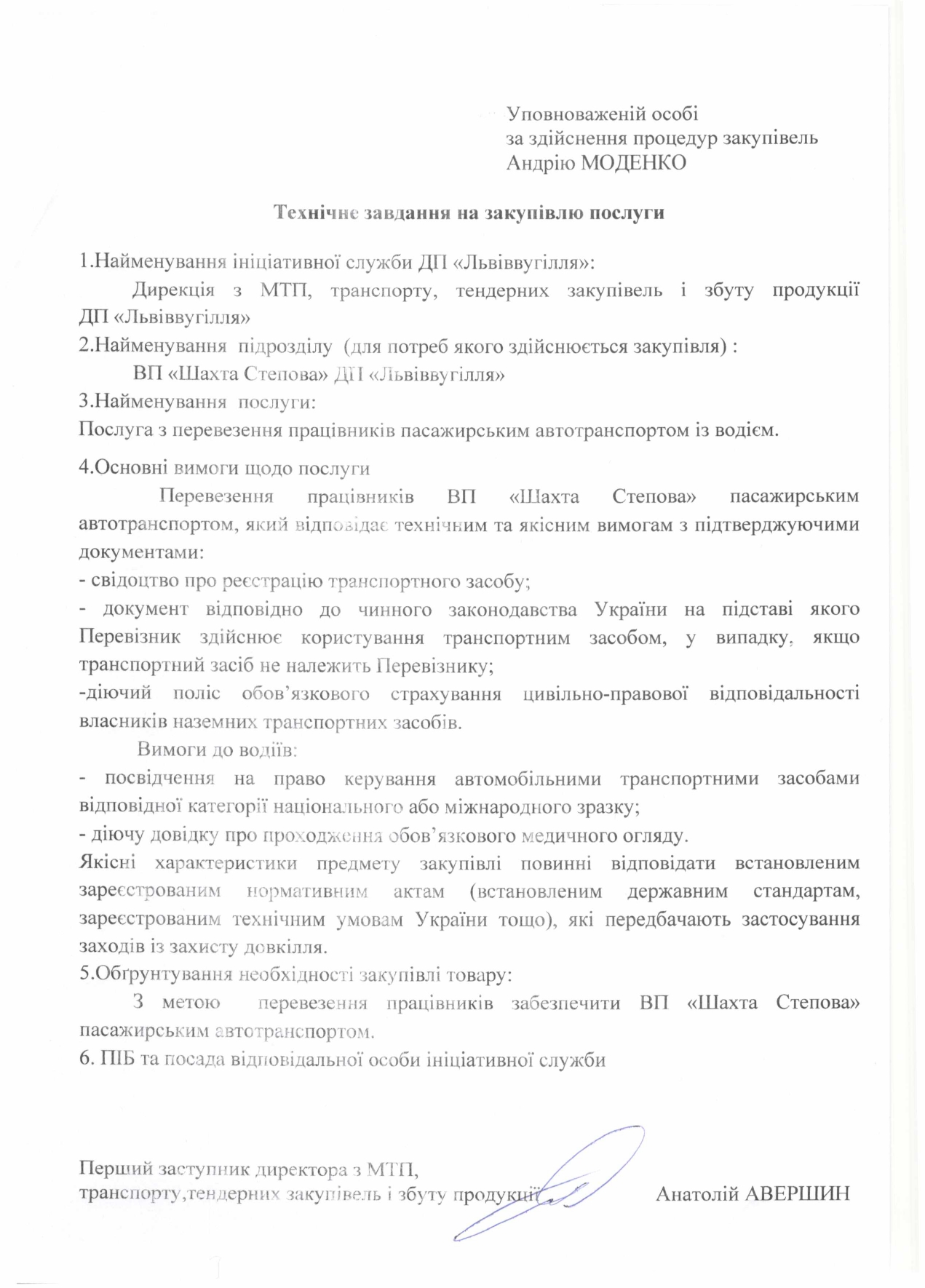 Уповноваженій особі
за здійснення процедур закупівель
Андрію МОДЕНКО

Технічне завдання на закупівлю послуги

1.Найменування ініціативної служби ДП «Львіввугілля»:

Дирекція з МТП, транспорту, тендерних закупівель і збуту продукції ДП «Львіввугілля»

2.Найменування підрозділу (для потреб якого здійснюється закупівля) :

ВП «Шахта Степова» ДП «Львіввугілля»

3.Найменування послуги:

Послуга з перевезення працівників пасажирським автотранспортом із водієм.

4.Основні вимоги щодо послуги

Перевезення працівників ВП «Шахта Степова» пасажирським автотранспортом, який відповідає технічним та якісним вимогам з підтверджуючими документами:

- свідоцтво про реєстрацію транспортного засобу;

- документ відповідно до чинного законодавства України на підставі якого Перевізник здійснює користування транспортним засобом, у випадку, якщо транспортний засіб не належить Перевізнику;

-діючий поліс обов'язкового страхування цивільно-правової відповідальності власників наземних транспортних засобів.

Вимоги до водіїв:

- посвідчення на право керування автомобільними транспортними засобами відповідної категорії національного або міжнародного зразку;

- діючу довідку про проходження обов'язкового медичного огляду.

Якісні характеристики предмету закупівлі повинні відповідати встановленим зареєстрованим нормативним актам (встановленим державним стандартам, зареєстрованим технічним умовам України тощо), які передбачають застосування заходів із захисту довкілля.

5.Обґрунтування необхідності закупівлі товару:

З метою перевезення працівників забезпечити ВП «Шахта Степова» пасажирським автотранспортом.

6. ПІБ та посада відповідальної особи ініціативної служби

Перший заступник директора з МТП,
транспорту,тендерних закупівель і збуту продукції Анатолій АВЕРШИН